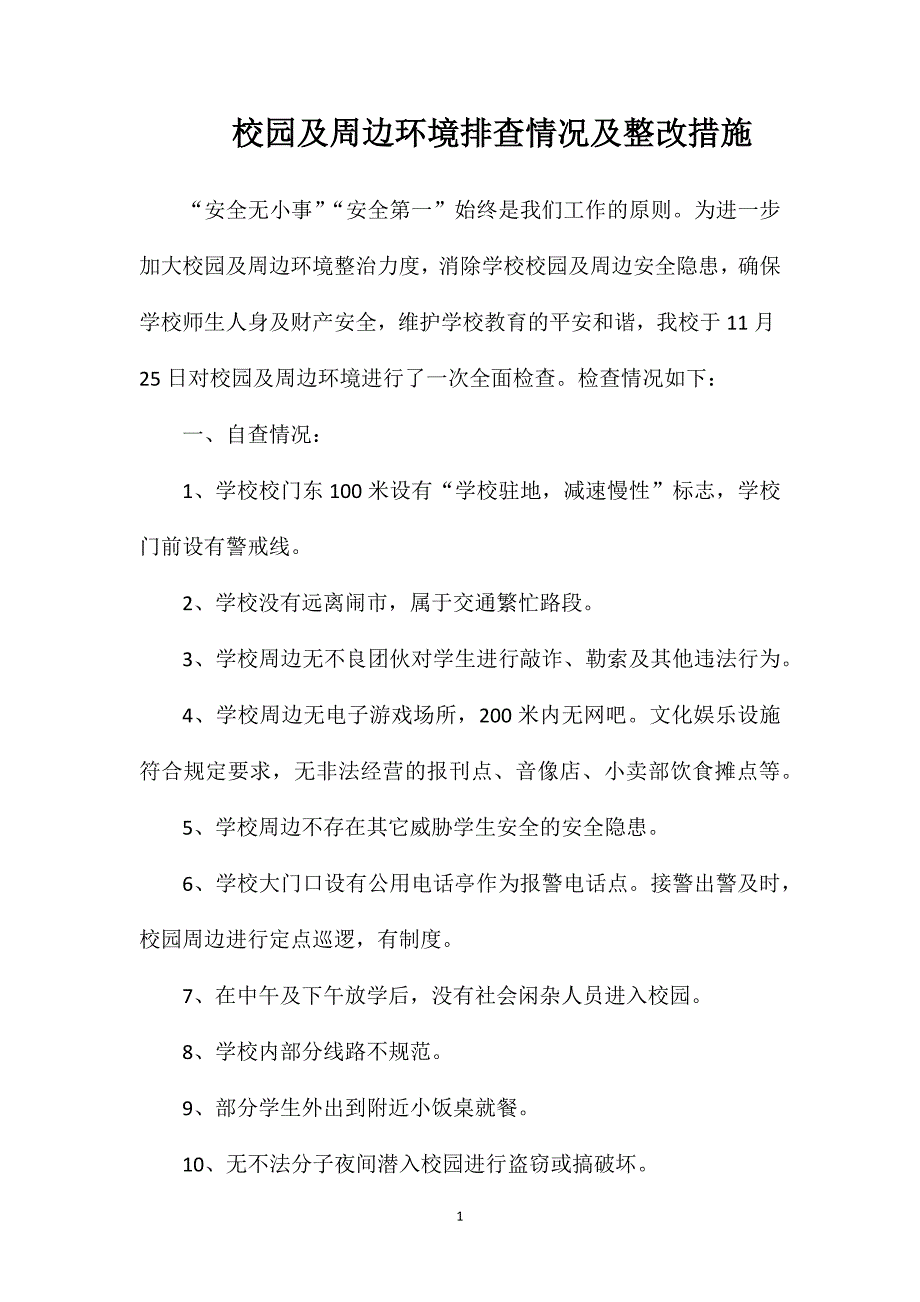 校园及周边环境排查情况及整改措施

“安全无小事”“安全第一”始终是我们工作的原则。为进一步加大校园及周边环境整治力度，消除学校校园及周边安全隐患，确保学校师生人身及财产安全，维护学校教育的平安和谐，我校于11月25日对校园及周边环境进行了一次全面检查。检查情况如下：

一、自查情况：

1、学校校门东100米设有“学校驻地，减速慢性”标志，学校门前设有警戒线。

2、学校没有远离闹市，属于交通繁忙路段。

3、学校周边无不良团伙对学生进行敲诈、勒索及其他违法行为。

4、学校周边无电子游戏场所，200米内无网吧。文化娱乐设施符合规定要求，无非法经营的报刊点、音像店、小卖部饮食摊点等。

5、学校周边不存在其它威胁学生安全的安全隐患。

6、学校大门口设有公用电话亭作为报警电话点。接警出警及时，校园周边进行定点巡逻，有制度。

7、在中午及下午放学后，没有社会闲杂人员进入校园。

8、学校内部分线路不规范。

9、部分学生外出到附近小饭桌就餐。

10、无不法分子夜间潜入校园进行盗窃或搞破坏。

1